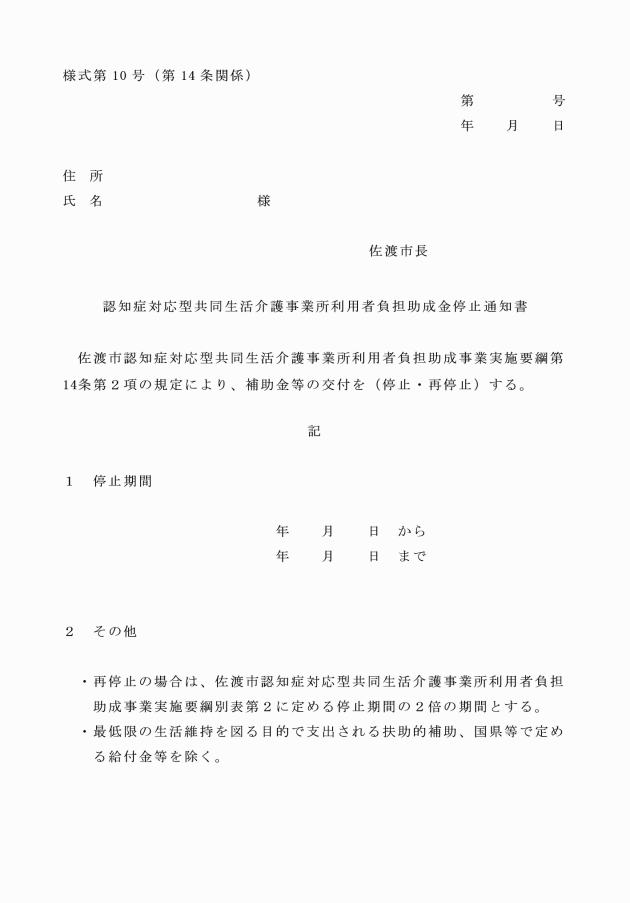 様式第 10 号（第 14 条関係）

第　　　　号
年　　月　　日

住　所
氏　名　　　　　　　　様

佐渡市長

認知症対応型共同生活介護事業所利用者負担助成金停止通知書

佐渡市認知症対応型共同生活介護事業所利用者負担助成事業実施要綱第14条第２項の規定により、補助金等の交付を（停止・再停止）する。

記

１　停止期間

年　　月　　日　から
年　　月　　日　まで

２　その他

・再停止の場合は、佐渡市認知症対応型共同生活介護事業所利用者負担助成事業実施要綱別表第２に定める停止期間の２倍の期間とする。
・最低限の生活維持を図る目的で支出される扶助的補助、国県等で定める給付金等を除く。